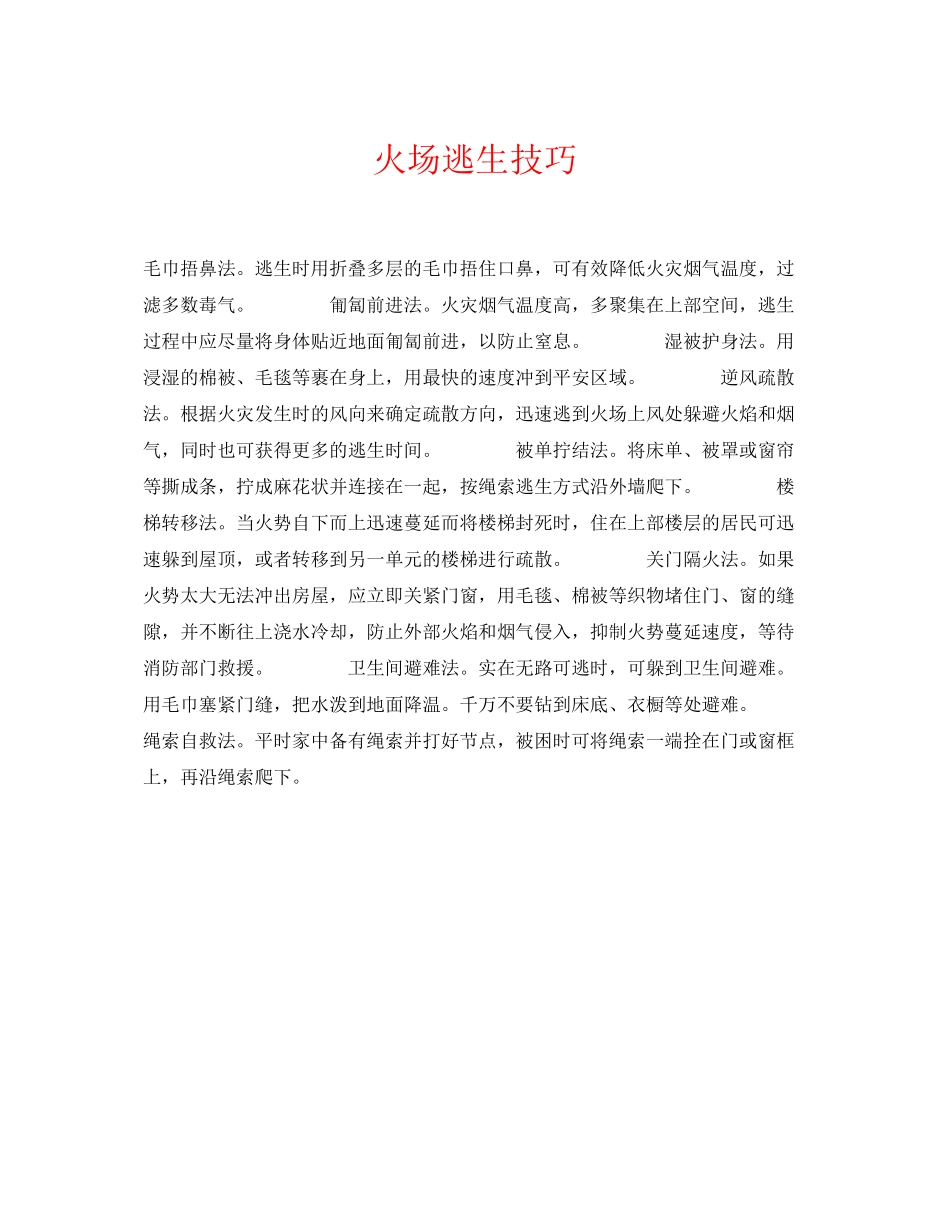 火场逃生技巧

毛巾捂鼻法。逃生时用折叠多层的毛巾捂住口鼻，可有效降低火灾烟气温度，过滤多数毒气。 匍匐前进法。火灾烟气温度高，多聚集在上部空间，逃生过程中应尽量将身体贴近地面匍匐前进，以防止窒息。 湿被护身法。用浸湿的棉被、毛毯等裹在身上，用最快的速度冲到平安区域。 逆风疏散法。根据火灾发生时的风向来确定疏散方向，迅速逃到火场上风处躲避火焰和烟气，同时也可获得更多的逃生时间。 被单拧结法。将床单、被罩或窗帘等撕成条，拧成麻花状并连接在一起，按绳索逃生方式沿外墙爬下。 楼梯转移法。当火势自下而上迅速蔓延而将楼梯封死时，住在上部楼层的居民可迅速躲到屋顶，或者转移到另一单元的楼梯进行疏散。 关门隔火法。如果火势太大无法冲出房屋，应立即关紧门窗，用毛毯、棉被等织物堵住门、窗的缝隙，并不断往上浇水冷却，防止外部火焰和烟气侵入，抑制火势蔓延速度，等待消防部门救援。 卫生间避难法。实在无路可逃时，可躲到卫生间避难。用毛巾塞紧门缝，把水泼到地面降温。千万不要钻到床底、衣橱等处避难。
绳索自救法。平时家中备有绳索并打好节点，被困时可将绳索一端拴在门或窗框上，再沿绳索爬下。